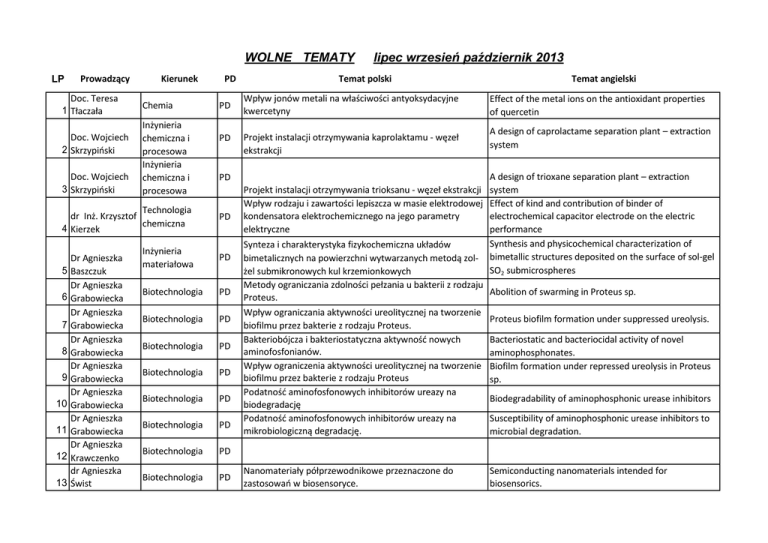 WOLNE TEMATY lipec wrzesień październik 2013

| LP | Prowadzący | Kierunek | PD | Temat polski | Temat angielski |
|---|---|---|---|---|---|
| 1 | Doc. Teresa Tłaczała | Chemia | PD | Wpływ jonów metali na właściwości antyoksydacyjne kwercetyny | Effect of the metal ions on the antioxidant properties of quercetin |
| 2 | Doc. Wojciech Skrzypiński | Inżynieria chemiczna i procesowa | PD | Projekt instalacji otrzymywania kaprolaktamu - węzeł ekstrakcji | A design of caprolactame separation plant – extraction system |
| 3 | Doc. Wojciech Skrzypiński | Inżynieria chemiczna i procesowa | PD | Projekt instalacji otrzymywania trioksanu - węzeł ekstrakcji | A design of trioxane separation plant – extraction system |
| 4 | dr Inż. Krzysztof Kierzek | Technologia chemiczna | PD | Wpływ rodzaju i zawartości lepiszcza w masie elektrodowej kondensatora elektrochemicznego na jego parametry elektryczne | Effect of kind and contribution of binder of electrochemical capacitor electrode on the electric performance |
| 5 | Dr Agnieszka Baszczuk | Inżynieria materiałowa | PD | Synteza i charakterystyka fizykochemiczna układów bimetalicznych na powierzchni wytwarzanych metodą zol-żel submikronowych kul krzemionkowych | Synthesis and physicochemical characterization of bimetallic structures deposited on the surface of sol-gel $SO_2$ submicrospheres |
| 6 | Dr Agnieszka Grabowiecka | Biotechnologia | PD | Metody ograniczania zdolności pełzania u bakterii z rodzaju Proteus. | Abolition of swarming in Proteus sp. |
| 7 | Dr Agnieszka Grabowiecka | Biotechnologia | PD | Wpływ ograniczania aktywności ureolitycznej na tworzenie biofilmu przez bakterie z rodzaju Proteus. | Proteus biofilm formation under suppressed ureolysis. |
| 8 | Dr Agnieszka Grabowiecka | Biotechnologia | PD | Bakteriobójcza i bakteriostatyczna aktywność nowych aminofosfonianów. | Bacteriostatic and bacteriocidal activity of novel aminophosphonates. |
| 9 | Dr Agnieszka Grabowiecka | Biotechnologia | PD | Wpływ ograniczenia aktywności ureolitycznej na tworzenie biofilmu przez bakterie z rodzaju Proteus | Biofilm formation under repressed ureolysis in Proteus sp. |
| 10 | Dr Agnieszka Grabowiecka | Biotechnologia | PD | Podatność aminofosfonowych inhibitorów ureazy na biodegradację | Biodegradability of aminophosphonic urease inhibitors |
| 11 | Dr Agnieszka Grabowiecka | Biotechnologia | PD | Podatność aminofosfonowych inhibitorów ureazy na mikrobiologiczną degradację. | Susceptibility of aminophosphonic urease inhibitors to microbial degradation. |
| 12 | Dr Agnieszka Krawczenko | Biotechnologia | PD | | |
| 13 | dr Agnieszka Świst | Biotechnologia | PD | Nanomateriały półprzewodnikowe przeznaczone do zastosowań w biosensoryce. | Semiconducting nanomaterials intended for biosensorics. |